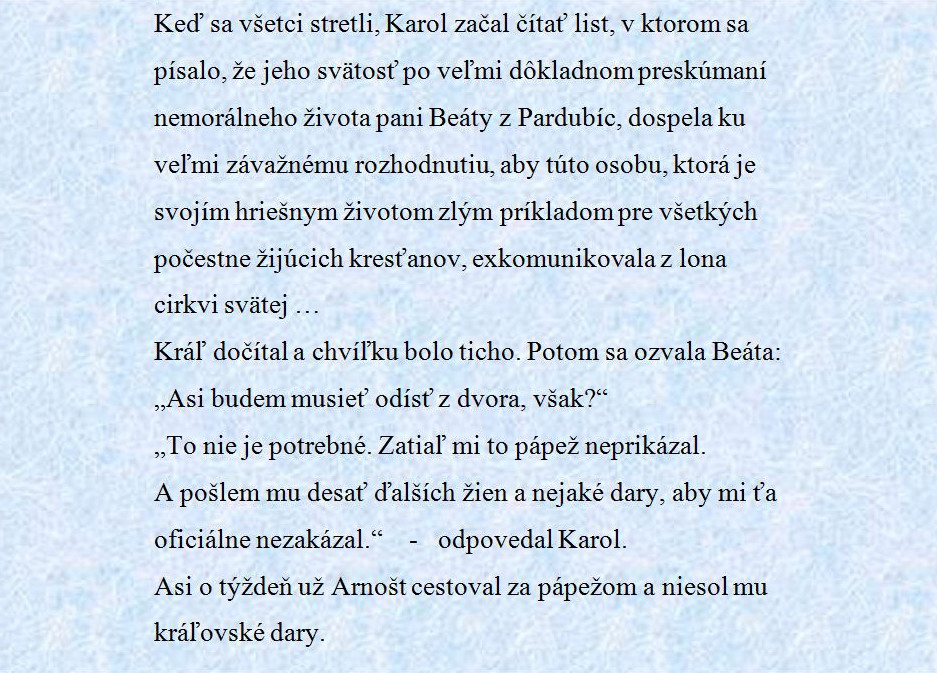 Keď sa všetci stretli, Karol začal čítať list, v ktorom sa písalo, že jeho svätosť po veľmi dôkladnom preskúmaní nemorálneho života pani Beáty z Pardubíc, dospela ku veľmi závažnému rozhodnutiu, aby túto osobu, ktorá je svojím hriešnym životom zlým príkladom pre všetkých počestne žijúcich kresťanov, exkomunikovala z lona cirkvi svätej …
Kráľ dočítal a chvíľku bolo ticho. Potom sa ozvala Beáta:
„Asi budem musieť odísť z dvora, však?“
„To nie je potrebné. Zatiaľ mi to pápež neprikázal.
A pošlem mu desať ďalších žien a nejaké dary, aby mi ťa oficiálne nezakázal.“ - odpovedal Karol.
Asi o týždeň už Arnošt cestoval za pápežom a niesol mu kráľovské dary.